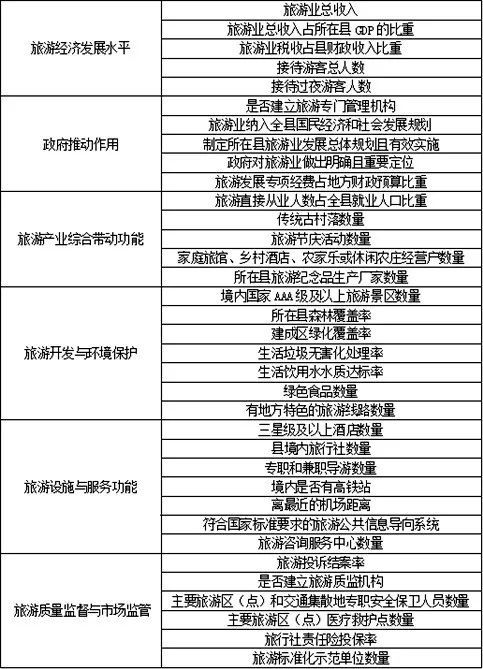 | | |
|---|---|
| 旅游经济发展水平 | 旅游业总收入 |
| | 旅游业总收入占所在县 GDP 的比重 |
| | 旅游业税收占县财政收入比重 |
| | 接待游客总人数 |
| | 接待过夜游客人数 |
| 政府推动作用 | 是否建立旅游专门管理机构 |
| | 旅游业纳入全县国民经济和社会发展规划 |
| | 制定所在县旅游业发展总体规划且有效实施 |
| | 政府对旅游业做出明确且重要定位 |
| | 旅游发展专项经费占地方财政预算比重 |
| 旅游产业综合带动功能 | 旅游直接从业人数占全县就业人口比重 |
| | 传统古村落数量 |
| | 旅游节庆活动数量 |
| | 家庭旅馆、乡村酒店、农家乐或休闲农庄经营户数量 |
| | 所在县旅游纪念品生产厂家数量 |
| 旅游开发与环境保护 | 境内国家 AAA 级及以上旅游景区数量 |
| | 所在县森林覆盖率 |
| | 建成区绿化覆盖率 |
| | 生活垃圾无害化处理率 |
| | 生活饮用水水质达标率 |
| | 绿色食品数量 |
| | 有地方特色的旅游线路数量 |
| 旅游设施与服务功能 | 三星级及以上酒店数量 |
| | 县境内旅行社数量 |
| | 专职和兼职导游数量 |
| | 境内是否有高铁站 |
| | 离最近的机场距离 |
| | 符合国家标准要求的旅游公共信息导向系统 |
| | 旅游咨询服务中心数量 |
| 旅游质量监督与市场监管 | 旅游投诉结案率 |
| | 是否建立旅游质监机构 |
| | 主要旅游区（点）和交通集散地专职安全保卫人员数量 |
| | 主要旅游区（点）医疗救护点数量 |
| | 旅行社责任险投保率 |
| | 旅游标准化示范单位数量 |